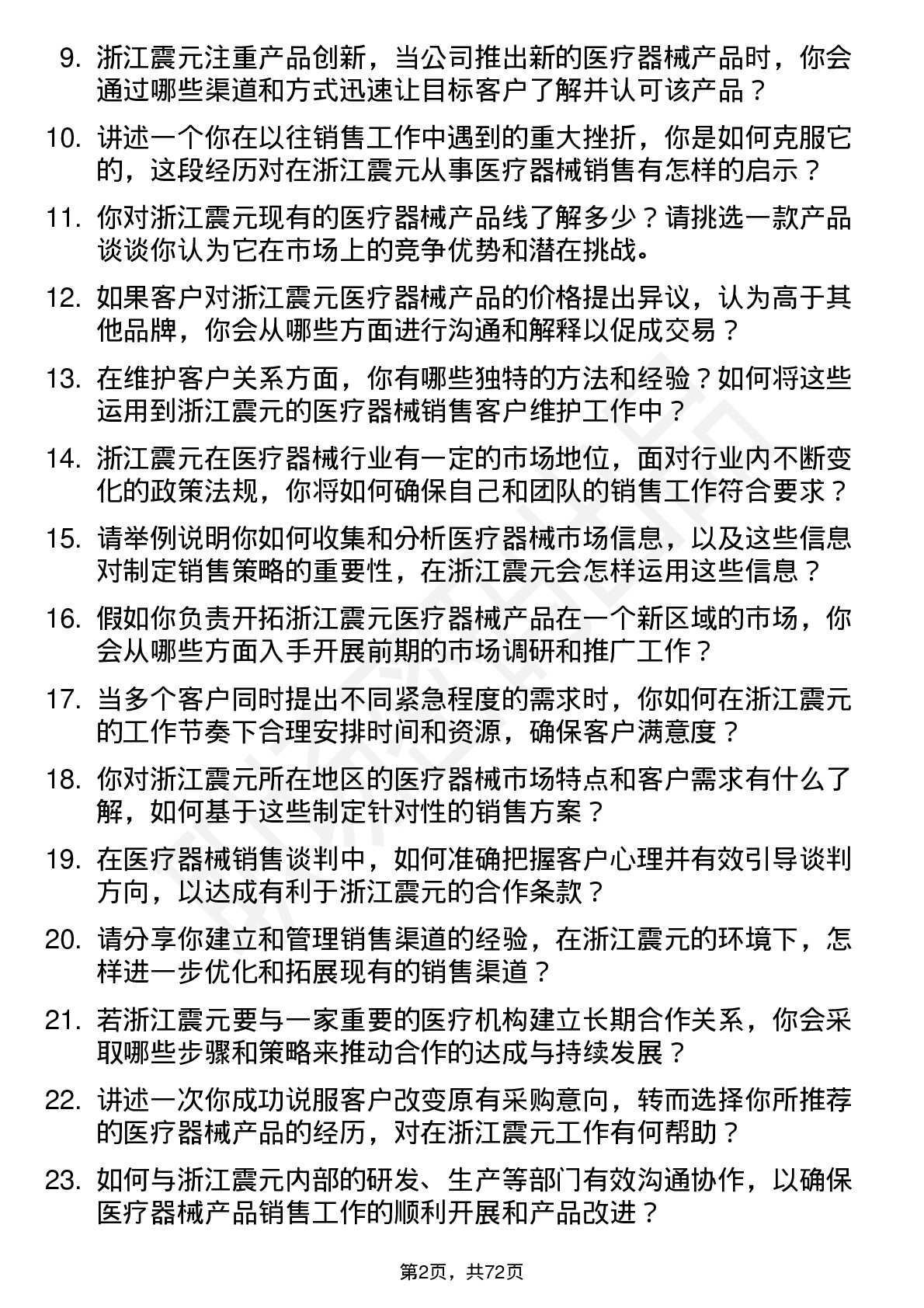 9. 浙江震元注重产品创新，当公司推出新的医疗器械产品时，你会通过哪些渠道和方式迅速让目标客户了解并认可该产品？

10. 讲述一个你在以往销售工作中遇到的重大挫折，你是如何克服它的，这段经历对在浙江震元从事医疗器械销售有怎样的启示？

11. 你对浙江震元现有的医疗器械产品线了解多少？请挑选一款产品谈谈你认为它在市场上的竞争优势和潜在挑战。

12. 如果客户对浙江震元医疗器械产品的价格提出异议，认为高于其他品牌，你会从哪些方面进行沟通和解释以促成交易？

13. 在维护客户关系方面，你有哪些独特的方法和经验？如何将这些运用到浙江震元的医疗器械销售客户维护工作中？

14. 浙江震元在医疗器械行业有一定的市场地位，面对行业内不断变化的政策法规，你将如何确保自己和团队的销售工作符合要求？

15. 请举例说明你如何收集和分析医疗器械市场信息，以及这些信息对制定销售策略的重要性，在浙江震元会怎样运用这些信息？

16. 假如你负责开拓浙江震元医疗器械产品在一个新区域的市场，你会从哪些方面入手开展前期的市场调研和推广工作？

17. 当多个客户同时提出不同紧急程度的需求时，你如何在浙江震元的工作节奏下合理安排时间和资源，确保客户满意度？

18. 你对浙江震元所在地区的医疗器械市场特点和客户需求有什么了解，如何基于这些制定针对性的销售方案？

19. 在医疗器械销售谈判中，如何准确把握客户心理并有效引导谈判方向，以达成有利于浙江震元的合作条款？

20. 请分享你建立和管理销售渠道的经验，在浙江震元的环境下，怎样进一步优化和拓展现有的销售渠道？

21. 若浙江震元要与一家重要的医疗机构建立长期合作关系，你会采取哪些步骤和策略来推动合作的达成与持续发展？

22. 讲述一次你成功说服客户改变原有采购意向，转而选择你所推荐的医疗器械产品的经历，对在浙江震元工作有何帮助？

23. 如何与浙江震元内部的研发、生产等部门有效沟通协作，以确保医疗器械产品销售工作的顺利开展和产品改进？

第2页，共72页